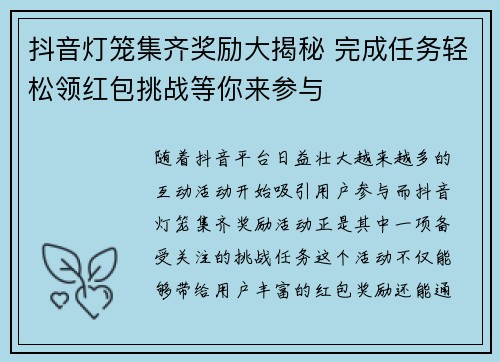 抖音灯笼集齐奖励大揭秘 完成任务轻松领红包挑战等你来参与

随着抖音平台日益壮大越来越多的互动活动开始吸引用户参与而抖音灯笼集齐奖励活动正是其中一项备受关注的挑战任务这个活动不仅能够带给用户丰富的红包奖励还能通